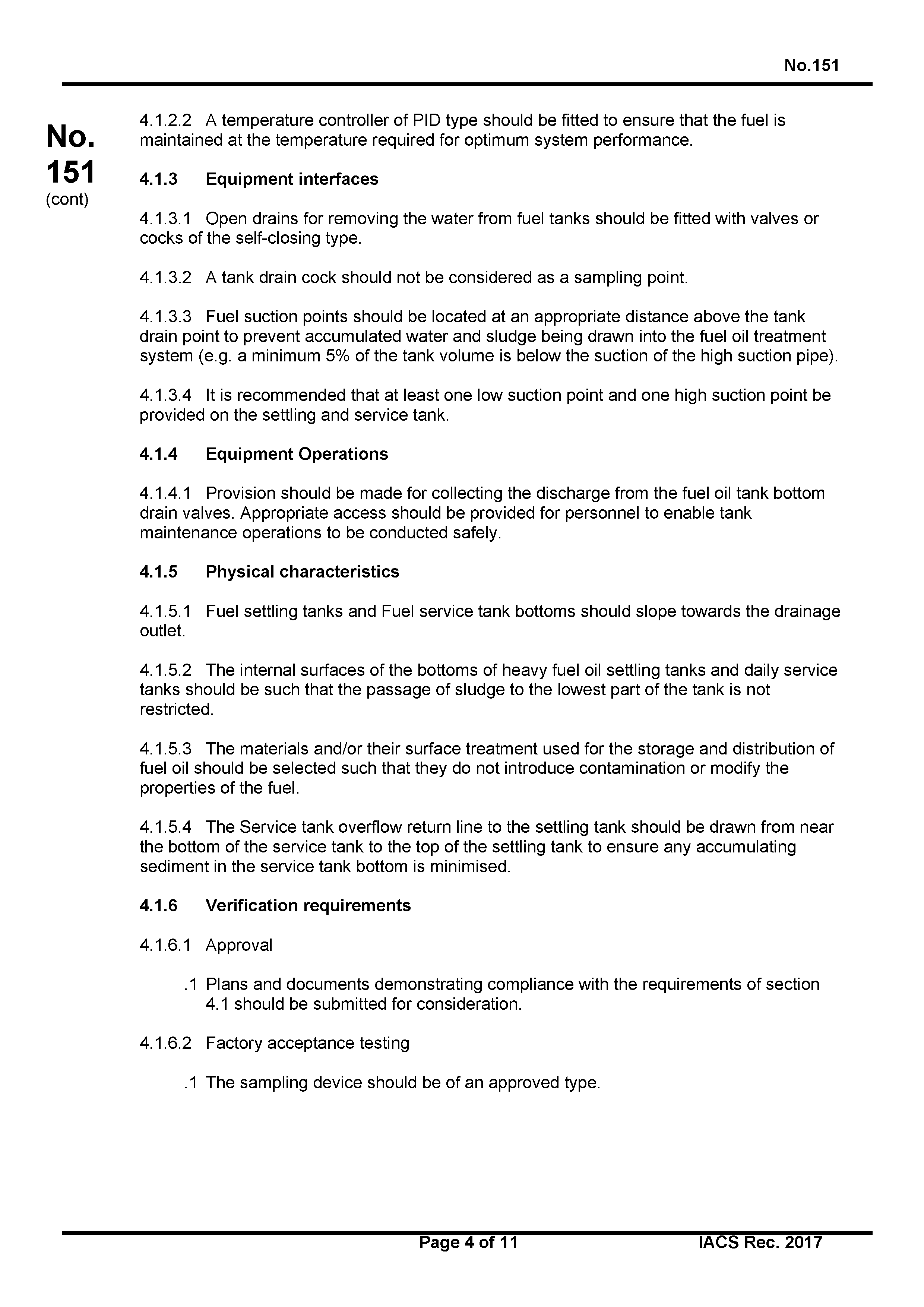 No.151

No.
151
(cont)

4.1.2.2 A temperature controller of PID type should be fitted to ensure that the fuel is maintained at the temperature required for optimum system performance.

4.1.3 Equipment interfaces

4.1.3.1 Open drains for removing the water from fuel tanks should be fitted with valves or cocks of the self-closing type.

4.1.3.2 A tank drain cock should not be considered as a sampling point.

4.1.3.3 Fuel suction points should be located at an appropriate distance above the tank drain point to prevent accumulated water and sludge being drawn into the fuel oil treatment system (e.g. a minimum 5% of the tank volume is below the suction of the high suction pipe).

4.1.3.4 It is recommended that at least one low suction point and one high suction point be provided on the settling and service tank.

4.1.4 Equipment Operations

4.1.4.1 Provision should be made for collecting the discharge from the fuel oil tank bottom drain valves. Appropriate access should be provided for personnel to enable tank maintenance operations to be conducted safely.

4.1.5 Physical characteristics

4.1.5.1 Fuel settling tanks and Fuel service tank bottoms should slope towards the drainage outlet.

4.1.5.2 The internal surfaces of the bottoms of heavy fuel oil settling tanks and daily service tanks should be such that the passage of sludge to the lowest part of the tank is not restricted.

4.1.5.3 The materials and/or their surface treatment used for the storage and distribution of fuel oil should be selected such that they do not introduce contamination or modify the properties of the fuel.

4.1.5.4 The Service tank overflow return line to the settling tank should be drawn from near the bottom of the service tank to the top of the settling tank to ensure any accumulating sediment in the service tank bottom is minimised.

4.1.6 Verification requirements

4.1.6.1 Approval

.1 Plans and documents demonstrating compliance with the requirements of section 4.1 should be submitted for consideration.

4.1.6.2 Factory acceptance testing

.1 The sampling device should be of an approved type.

Page 4 of 11 IACS Rec. 2017